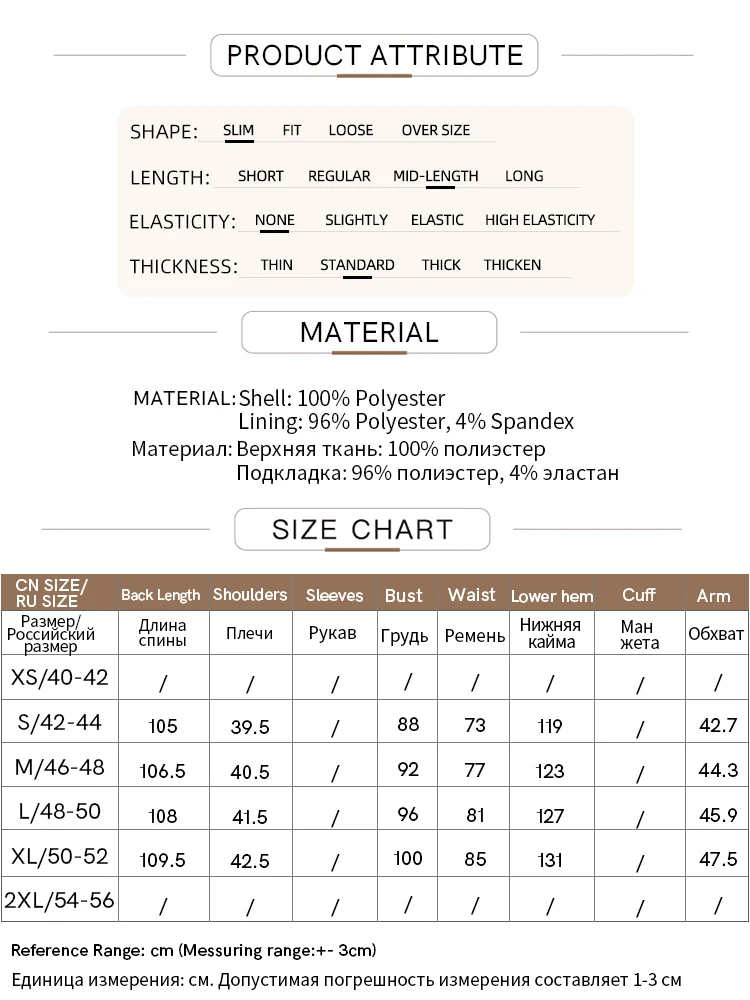 PRODUCT ATTRIBUTE

SHAPE: SLIM FIT LOOSE OVER SIZE

LENGTH: SHORT REGULAR MID-LENGTH LONG

ELASTICITY: NONE SLIGHTLY ELASTIC HIGH ELASTICITY

THICKNESS: THIN STANDARD THICK THICKEN

MATERIAL

MATERIAL: Shell: 100% Polyester
Lining: 96% Polyester, 4% Spandex
Материал: Верхняя ткань: 100% полиэстер
Подкладка: 96% полиэстер, 4% эластан

SIZE CHART

| CN SIZE/ RU SIZE | Back Length | Shoulders | Sleeves | Bust | Waist | Lower hem | Cuff | Arm |
|---|---|---|---|---|---|---|---|---|
| Размер/ Российский размер | Длина спины | Плечи | Рукав | Грудь | Ремень | Нижняя кайма | Ман жета | Обхват |
| XS/40-42 | / | / | / | / | / | / | / | / |
| S/42-44 | 105 | 39.5 | / | 88 | 73 | 119 | / | 42.7 |
| M/46-48 | 106.5 | 40.5 | / | 92 | 77 | 123 | / | 44.3 |
| L/48-50 | 108 | 41.5 | / | 96 | 81 | 127 | / | 45.9 |
| XL/50-52 | 109.5 | 42.5 | / | 100 | 85 | 131 | / | 47.5 |
| 2XL/54-56 | / | / | / | / | / | / | / | / |

Reference Range: cm (Messuring range:+- 3cm)
Единица измерения: см. Допустимая погрешность измерения составляет 1-3 см